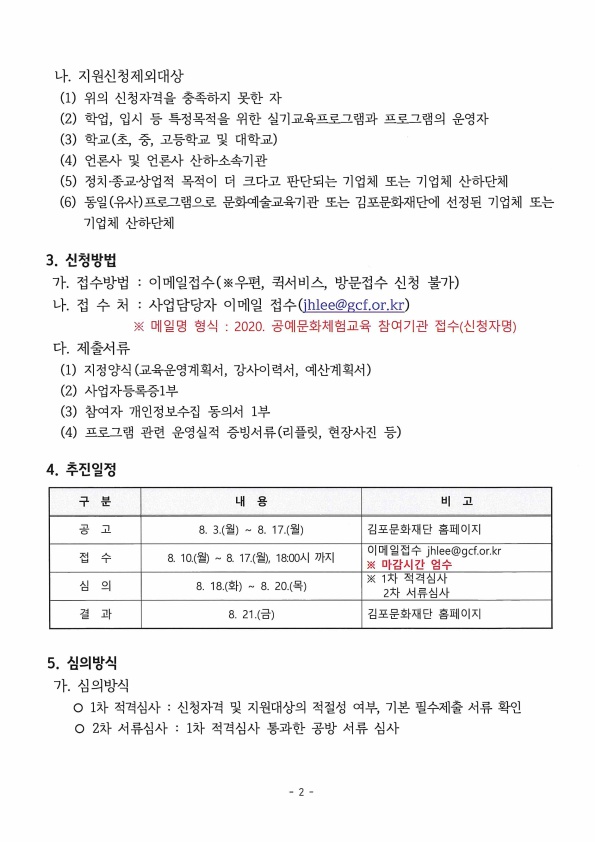 나. 지원신청제외대상
(1) 위의 신청자격을 충족하지 못한 자
(2) 학업, 입시 등 특정목적을 위한 실기교육프로그램과 프로그램의 운영자
(3) 학교(초, 중, 고등학교 및 대학교)
(4) 언론사 및 언론사 산하·소속기관
(5) 정치·종교·상업적 목적이 더 크다고 판단되는 기업체 또는 기업체 산하단체
(6) 동일(유사)프로그램으로 문화예술교육기관 또는 김포문화재단에 선정된 기업체 또는 기업체 산하단체

3. 신청방법
가. 접수방법 : 이메일접수(※우편, 퀵서비스, 방문접수 신청 불가)
나. 접 수 처 : 사업담당자 이메일 접수(jhlee@gcf.or.kr)
※ 메일명 형식 : 2020. 공예문화체험교육 참여기관 접수(신청자명)
다. 제출서류
(1) 지정양식(교육운영계획서, 강사이력서, 예산계획서)
(2) 사업자등록증1부
(3) 참여자 개인정보수집 동의서 1부
(4) 프로그램 관련 운영실적 증빙서류(리플릿, 현장사진 등)

4. 추진일정

| 구 분 | 내 용 | 비 고 |
|---|---|---|
| 공 고 | 8. 3.(월) ~ 8. 17.(월) | 김포문화재단 홈페이지 |
| 접 수 | 8. 10.(월) ~ 8. 17.(월), 18:00시 까지 | 이메일접수 jhlee@gcf.or.kr ※ 마감시간 엄수 |
| 심 의 | 8. 18.(화) ~ 8. 20.(목) | ※ 1차 적격심사 2차 서류심사 |
| 결 과 | 8. 21.(금) | 김포문화재단 홈페이지 |

5. 심의방식
가. 심의방식
○ 1차 적격심사 : 신청자격 및 지원대상의 적절성 여부, 기본 필수제출 서류 확인
○ 2차 서류심사 : 1차 적격심사 통과한 공방 서류 심사

- 2 -